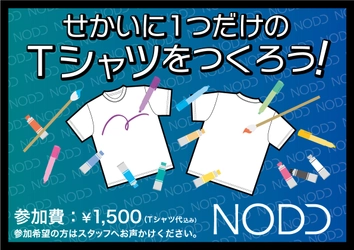 せかいに1つだけの
Tシャツをつくろう!

参加費：¥1,500 (Tシャツ代込み)
参加希望の方はスタッフへお声かけください。

NODD